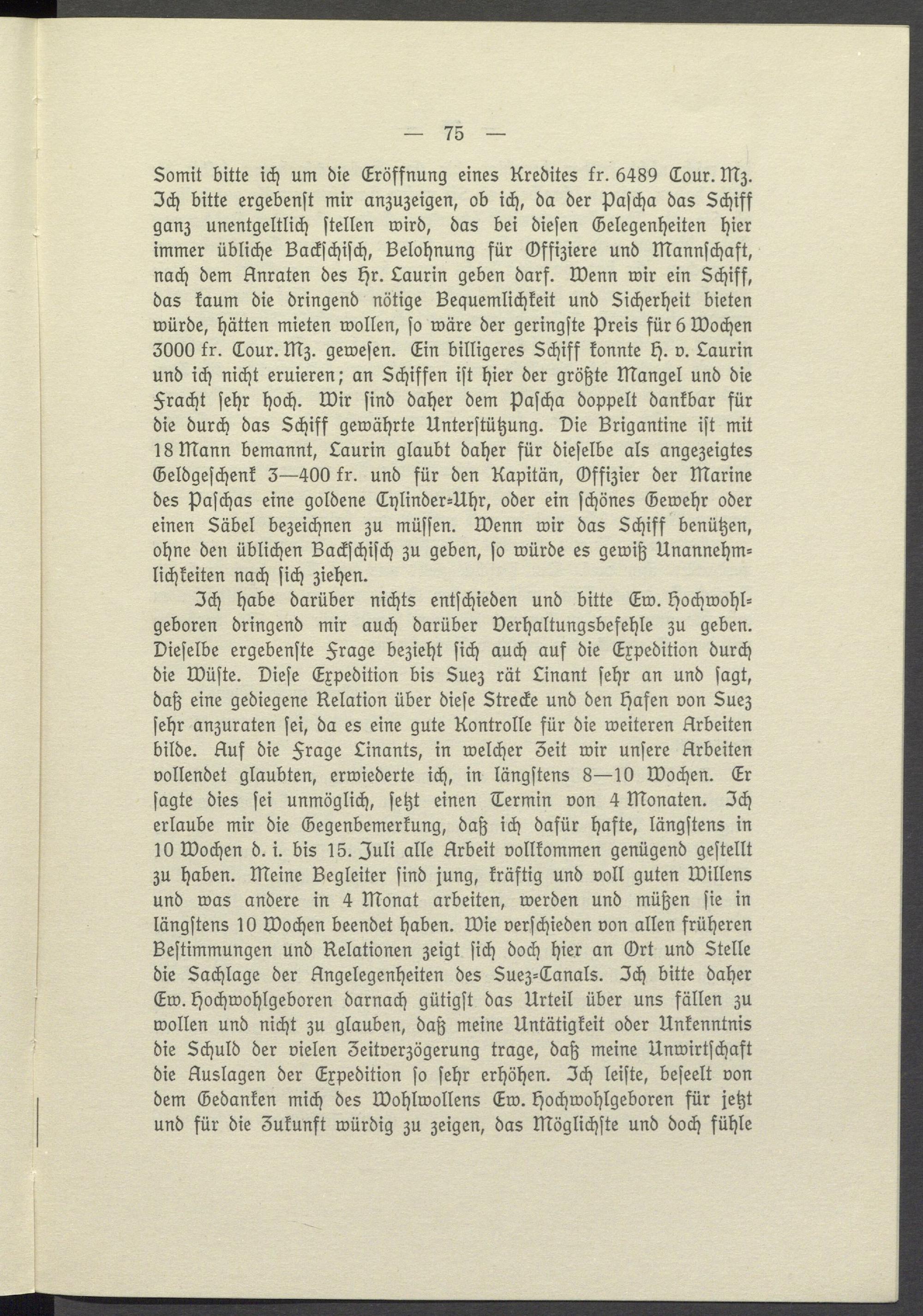 — 75 —

Somit bitte ich um die Eröffnung eines Kredites fr. 6489 Cour. Mz. Ich bitte ergebenst mir anzuzeigen, ob ich, da der Pascha das Schiff ganz unentgeltlich stellen wird, das bei diesen Gelegenheiten hier immer übliche Backschisch, Belohnung für Offiziere und Mannschaft, nach dem Anraten des Hr. Laurin geben darf. Wenn wir ein Schiff, das kaum die dringend nötige Bequemlichkeit und Sicherheit bieten würde, hätten mieten wollen, so wäre der geringste Preis für 6 Wochen 3000 fr. Cour. Mz. gewesen. Ein billigeres Schiff konnte H. v. Laurin und ich nicht eruieren; an Schiffen ist hier der größte Mangel und die Fracht sehr hoch. Wir sind daher dem Pascha doppelt dankbar für die durch das Schiff gewährte Unterstützung. Die Brigantine ist mit 18 Mann bemannt, Laurin glaubt daher für dieselbe als angezeigtes Geldgeschenk 3—400 fr. und für den Kapitän, Offizier der Marine des Paschas eine goldene Cylinder-Uhr, oder ein schönes Gewehr oder einen Säbel bezeichnen zu müssen. Wenn wir das Schiff benützen, ohne den üblichen Backschisch zu geben, so würde es gewiß Unannehmlichkeiten nach sich ziehen.

Ich habe darüber nichts entschieden und bitte Ew. Hochwohlgeboren dringend mir auch darüber Verhaltungsbefehle zu geben. Dieselbe ergebenste Frage bezieht sich auch auf die Expedition durch die Wüste. Diese Expedition bis Suez rät Linant sehr an und sagt, daß eine gediegene Relation über diese Strecke und den Hafen von Suez sehr anzuraten sei, da es eine gute Kontrolle für die weiteren Arbeiten bilde. Auf die Frage Linants, in welcher Zeit wir unsere Arbeiten vollendet glaubten, erwiederte ich, in längstens 8—10 Wochen. Er sagte dies sei unmöglich, setzt einen Termin von 4 Monaten. Ich erlaube mir die Gegenbemerkung, daß ich dafür hafte, längstens in 10 Wochen d. i. bis 15. Juli alle Arbeit vollkommen genügend gestellt zu haben. Meine Begleiter sind jung, kräftig und voll guten Willens und was andere in 4 Monat arbeiten, werden und müßen sie in längstens 10 Wochen beendet haben. Wie verschieden von allen früheren Bestimmungen und Relationen zeigt sich doch hier an Ort und Stelle die Sachlage der Angelegenheiten des Suez-Canals. Ich bitte daher Ew. Hochwohlgeboren darnach gütigst das Urteil über uns fällen zu wollen und nicht zu glauben, daß meine Untätigkeit oder Unkenntnis die Schuld der vielen Zeitverzögerung trage, daß meine Unwirtschaft die Auslagen der Expedition so sehr erhöhen. Ich leiste, beseelt von dem Gedanken mich des Wohlwollens Ew. Hochwohlgeboren für jetzt und für die Zukunft würdig zu zeigen, das Möglichste und doch fühle